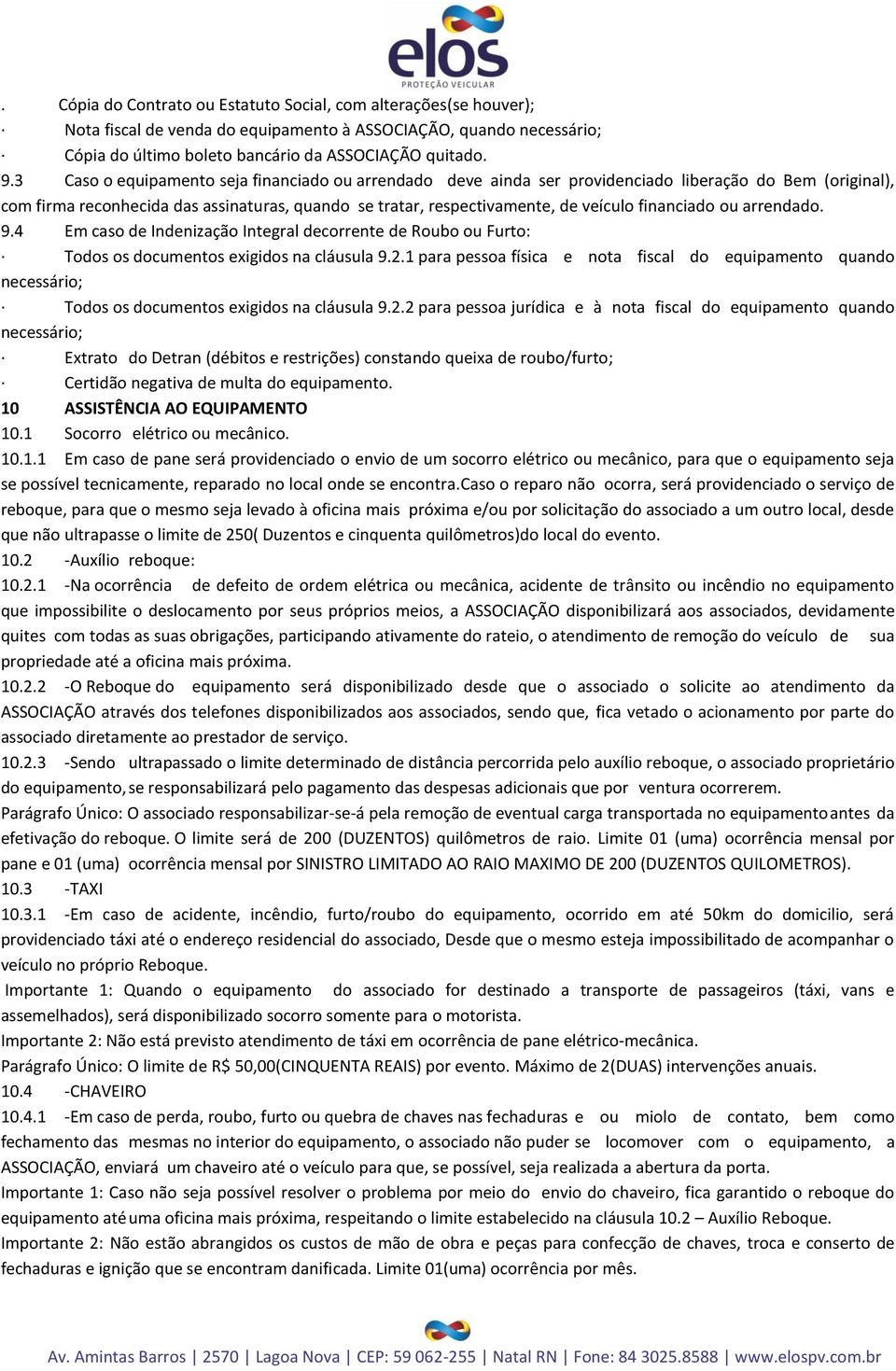 elos
PROTEÇÃO VEICULAR

. Cópia do Contrato ou Estatuto Social, com alterações(se houver);
· Nota fiscal de venda do equipamento à ASSOCIAÇÃO, quando necessário;
· Cópia do último boleto bancário da ASSOCIAÇÃO quitado.
9.3 Caso o equipamento seja financiado ou arrendado deve ainda ser providenciado liberação do Bem (original), com firma reconhecida das assinaturas, quando se tratar, respectivamente, de veículo financiado ou arrendado.
9.4 Em caso de Indenização Integral decorrente de Roubo ou Furto:
· Todos os documentos exigidos na cláusula 9.2.1 para pessoa física e nota fiscal do equipamento quando necessário;
· Todos os documentos exigidos na cláusula 9.2.2 para pessoa jurídica e à nota fiscal do equipamento quando necessário;
· Extrato do Detran (débitos e restrições) constando queixa de roubo/furto;
· Certidão negativa de multa do equipamento.
10 ASSISTÊNCIA AO EQUIPAMENTO
10.1 Socorro elétrico ou mecânico.
10.1.1 Em caso de pane será providenciado o envio de um socorro elétrico ou mecânico, para que o equipamento seja se possível tecnicamente, reparado no local onde se encontra.Caso o reparo não ocorra, será providenciado o serviço de reboque, para que o mesmo seja levado à oficina mais próxima e/ou por solicitação do associado a um outro local, desde que não ultrapasse o limite de 250( Duzentos e cinquenta quilômetros)do local do evento.
10.2 -Auxílio reboque:
10.2.1 -Na ocorrência de defeito de ordem elétrica ou mecânica, acidente de trânsito ou incêndio no equipamento que impossibilite o deslocamento por seus próprios meios, a ASSOCIAÇÃO disponibilizará aos associados, devidamente quites com todas as suas obrigações, participando ativamente do rateio, o atendimento de remoção do veículo de sua propriedade até a oficina mais próxima.
10.2.2 -O Reboque do equipamento será disponibilizado desde que o associado o solicite ao atendimento da ASSOCIAÇÃO através dos telefones disponibilizados aos associados, sendo que, fica vetado o acionamento por parte do associado diretamente ao prestador de serviço.
10.2.3 -Sendo ultrapassado o limite determinado de distância percorrida pelo auxílio reboque, o associado proprietário do equipamento, se responsabilizará pelo pagamento das despesas adicionais que por ventura ocorrerem.
Parágrafo Único: O associado responsabilizar-se-á pela remoção de eventual carga transportada no equipamento antes da efetivação do reboque. O limite será de 200 (DUZENTOS) quilômetros de raio. Limite 01 (uma) ocorrência mensal por pane e 01 (uma) ocorrência mensal por SINISTRO LIMITADO AO RAIO MAXIMO DE 200 (DUZENTOS QUILOMETROS).
10.3 -TAXI
10.3.1 -Em caso de acidente, incêndio, furto/roubo do equipamento, ocorrido em até 50km do domicilio, será providenciado táxi até o endereço residencial do associado, Desde que o mesmo esteja impossibilitado de acompanhar o veículo no próprio Reboque.
Importante 1: Quando o equipamento do associado for destinado a transporte de passageiros (táxi, vans e assemelhados), será disponibilizado socorro somente para o motorista.
Importante 2: Não está previsto atendimento de táxi em ocorrência de pane elétrico-mecânica.
Parágrafo Único: O limite de R$ 50,00(CINQUENTA REAIS) por evento. Máximo de 2(DUAS) intervenções anuais.
10.4 -CHAVEIRO
10.4.1 -Em caso de perda, roubo, furto ou quebra de chaves nas fechaduras e ou miolo de contato, bem como fechamento das mesmas no interior do equipamento, o associado não puder se locomover com o equipamento, a ASSOCIAÇÃO, enviará um chaveiro até o veículo para que, se possível, seja realizada a abertura da porta.
Importante 1: Caso não seja possível resolver o problema por meio do envio do chaveiro, fica garantido o reboque do equipamento até uma oficina mais próxima, respeitando o limite estabelecido na cláusula 10.2 – Auxílio Reboque.
Importante 2: Não estão abrangidos os custos de mão de obra e peças para confecção de chaves, troca e conserto de fechaduras e ignição que se encontram danificada. Limite 01(uma) ocorrência por mês.

Av. Amintas Barros | 2570 | Lagoa Nova | CEP: 59 062-255 | Natal RN | Fone: 84 3025.8588 | www.elospv.com.br